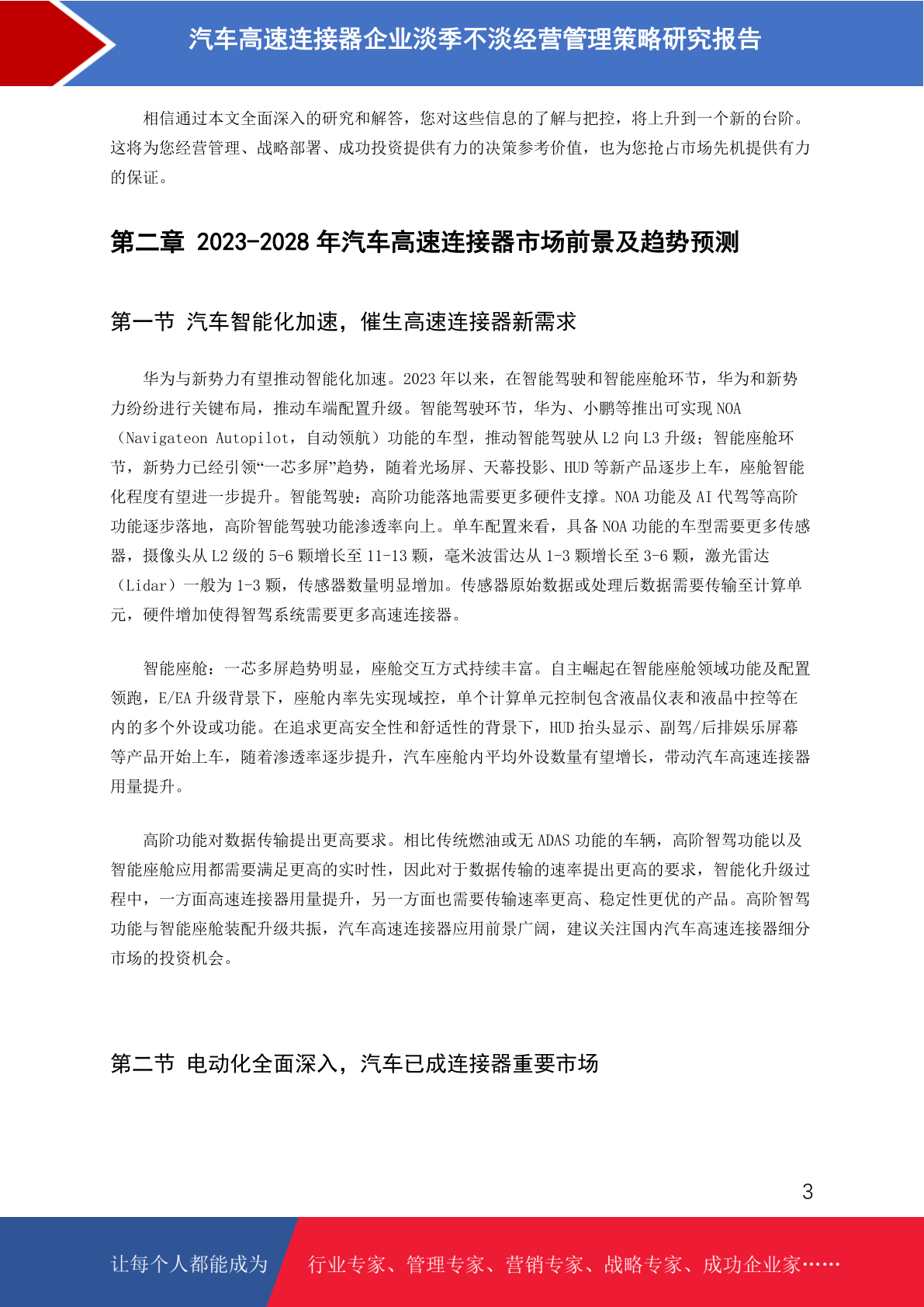 汽车高速连接器企业淡季不淡经营管理策略研究报告

相信通过本文全面深入的研究和解答，您对这些信息的了解与把控，将上升到一个新的台阶。这将为您经营管理、战略部署、成功投资提供有力的决策参考价值，也为您抢占市场先机提供有力的保证。

第二章 2023-2028 年汽车高速连接器市场前景及趋势预测

第一节 汽车智能化加速，催生高速连接器新需求

华为与新势力有望推动智能化加速。2023 年以来，在智能驾驶和智能座舱环节，华为和新势力纷纷进行关键布局，推动车端配置升级。智能驾驶环节，华为、小鹏等推出可实现 NOA（Navigateon Autopilot，自动领航）功能的车型，推动智能驾驶从 L2 向 L3 升级；智能座舱环节，新势力已经引领“一芯多屏”趋势，随着光场屏、天幕投影、HUD 等新产品逐步上车，座舱智能化程度有望进一步提升。智能驾驶：高阶功能落地需要更多硬件支撑。NOA 功能及 AI 代驾等高阶功能逐步落地，高阶智能驾驶功能渗透率向上。单车配置来看，具备 NOA 功能的车型需要更多传感器，摄像头从 L2 级的 5-6 颗增长至 11-13 颗，毫米波雷达从 1-3 颗增长至 3-6 颗，激光雷达（Lidar）一般为 1-3 颗，传感器数量明显增加。传感器原始数据或处理后数据需要传输至计算单元，硬件增加使得智驾系统需要更多高速连接器。

智能座舱：一芯多屏趋势明显，座舱交互方式持续丰富。自主崛起在智能座舱领域功能及配置领跑，E/EA 升级背景下，座舱内率先实现域控，单个计算单元控制包含液晶仪表和液晶中控等在内的多个外设或功能。在追求更高安全性和舒适性的背景下，HUD 抬头显示、副驾/后排娱乐屏幕等产品开始上车，随着渗透率逐步提升，汽车座舱内平均外设数量有望增长，带动汽车高速连接器用量提升。

高阶功能对数据传输提出更高要求。相比传统燃油或无 ADAS 功能的车辆，高阶智驾功能以及智能座舱应用都需要满足更高的实时性，因此对于数据传输的速率提出更高的要求，智能化升级过程中，一方面高速连接器用量提升，另一方面也需要传输速率更高、稳定性更优的产品。高阶智驾功能与智能座舱装配升级共振，汽车高速连接器应用前景广阔，建议关注国内汽车高速连接器细分市场的投资机会。

第二节 电动化全面深入，汽车已成连接器重要市场

3

让每个人都能成为 行业专家、管理专家、营销专家、战略专家、成功企业家……